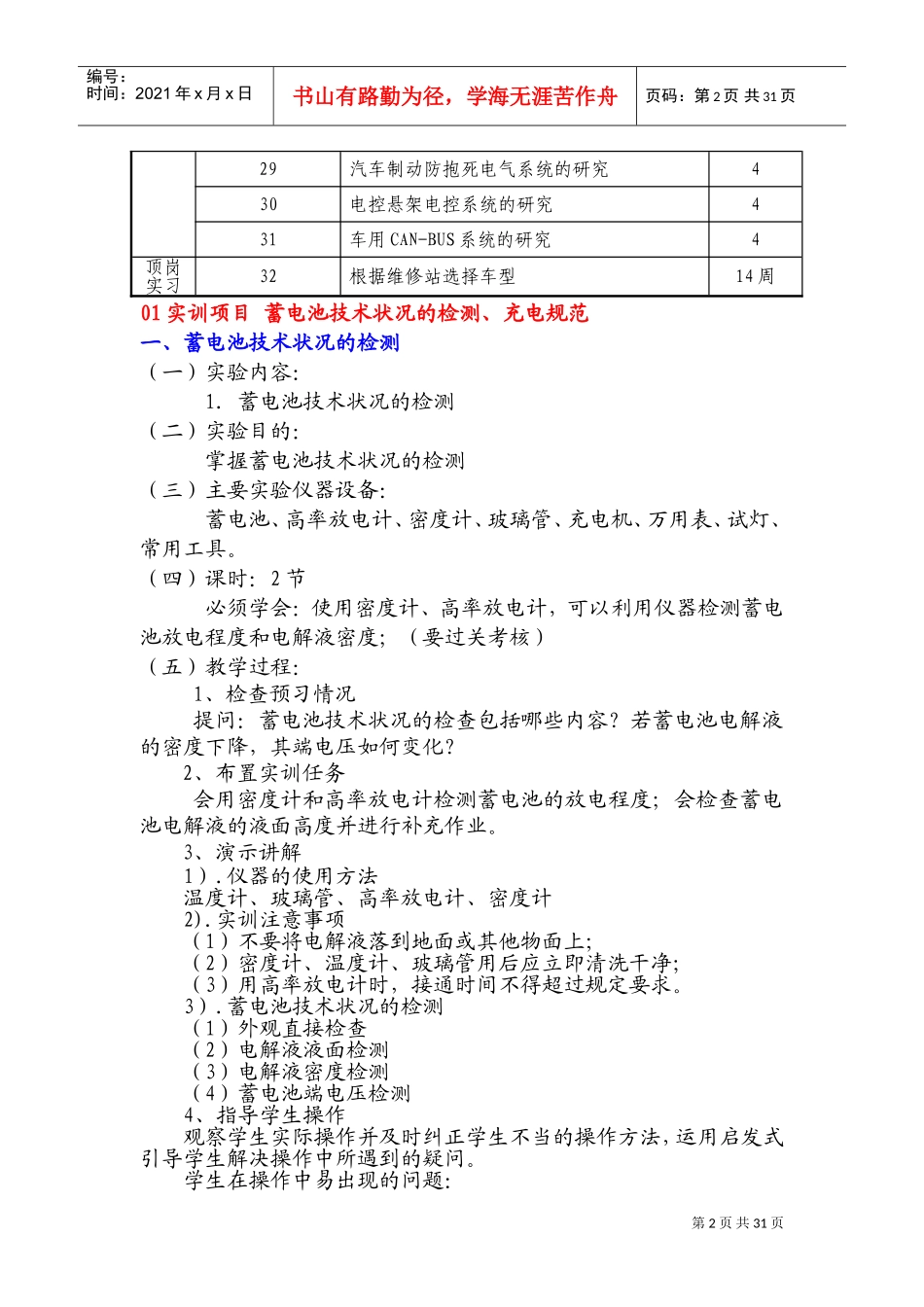 编号：
时间：2021 年 x 月 x 日

书山有路勤为径，学海无涯苦作舟

页码：第 2 页 共 31 页

| | 29 | 汽车制动防抱死电气系统的研究 | 4 |
|---|---|---|---|
| | 30 | 电控悬架电控系统的研究 | 4 |
| | 31 | 车用 CAN-BUS 系统的研究 | 4 |
| 顶岗实习 | 32 | 根据维修站选择车型 | 14 周 |

01 实训项目 蓄电池技术状况的检测、充电规范

一、蓄电池技术状况的检测

（一）实验内容：

1. 蓄电池技术状况的检测

（二）实验目的：

掌握蓄电池技术状况的检测

（三）主要实验仪器设备：

蓄电池、高率放电计、密度计、玻璃管、充电机、万用表、试灯、常用工具。

（四）课时：2 节

必须学会：使用密度计、高率放电计，可以利用仪器检测蓄电池放电程度和电解液密度；（要过关考核）

（五）教学过程：

1、检查预习情况

提问：蓄电池技术状况的检查包括哪些内容？若蓄电池电解液的密度下降，其端电压如何变化？

2、布置实训任务

会用密度计和高率放电计检测蓄电池的放电程度；会检查蓄电池电解液的液面高度并进行补充作业。

3、演示讲解

1）.仪器的使用方法

温度计、玻璃管、高率放电计、密度计

2).实训注意事项

（1）不要将电解液落到地面或其他物面上；

（2）密度计、温度计、玻璃管用后应立即清洗干净；

（3）用高率放电计时，接通时间不得超过规定要求。

3）.蓄电池技术状况的检测

（1）外观直接检查

（2）电解液液面检测

（3）电解液密度检测

（4）蓄电池端电压检测

4、指导学生操作

观察学生实际操作并及时纠正学生不当的操作方法，运用启发式引导学生解决操作中所遇到的疑问。

学生在操作中易出现的问题：

第 2 页 共 31 页